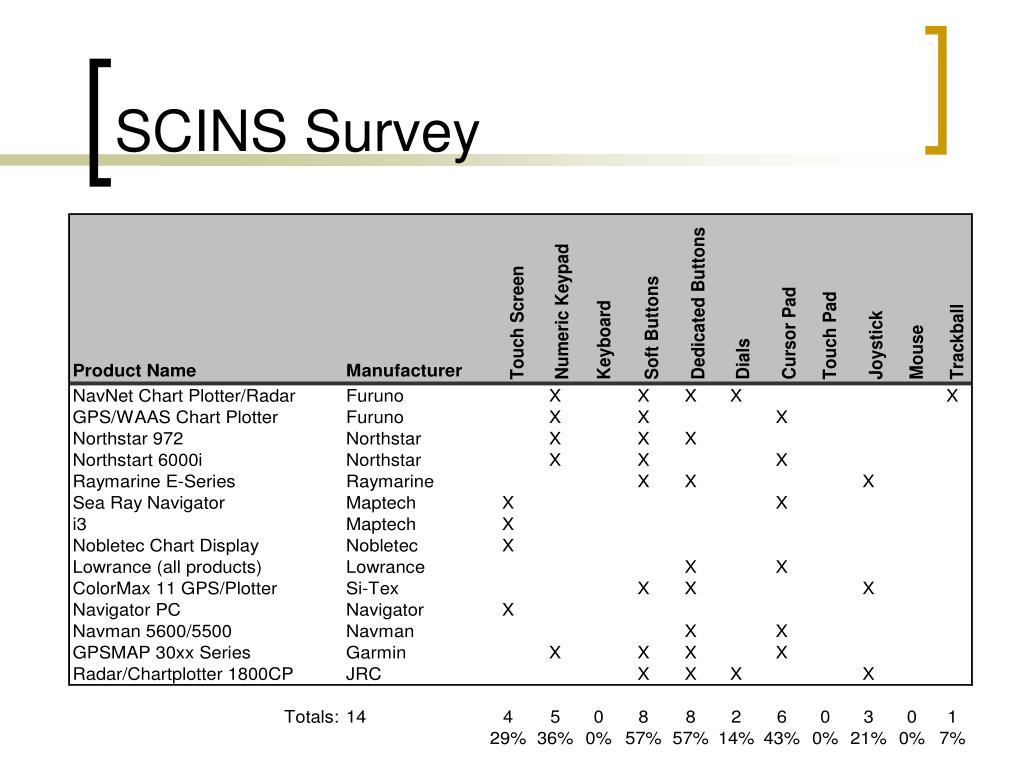 SCINS Survey

| Product Name | Manufacturer | Touch Screen | Numeric Keypad | Keyboard | Soft Buttons | Dedicated Buttons | Dials | Cursor Pad | Touch Pad | Joystick | Mouse | Trackball |
|---|---|---|---|---|---|---|---|---|---|---|---|---|
| NavNet Chart Plotter/Radar | Furuno | | X | | X | X | X | | | | | X |
| GPS/WAAS Chart Plotter | Furuno | | X | | X | | | X | | | | |
| Northstar 972 | Northstar | | X | | X | X | | | | | | |
| Northstart 6000i | Northstar | | X | | X | | | X | | | | |
| Raymarine E-Series | Raymarine | | | | X | X | | | | X | | |
| Sea Ray Navigator | Maptech | X | | | | | | X | | | | |
| i3 | Maptech | X | | | | | | | | | | |
| Nobletec Chart Display | Nobletec | X | | | | | | | | | | |
| Lowrance (all products) | Lowrance | | | | | X | | X | | | | |
| ColorMax 11 GPS/Plotter | Si-Tex | | | | X | X | | | | X | | |
| Navigator PC | Navigator | X | | | | | | | | | | |
| Navman 5600/5500 | Navman | | | | | X | | X | | | | |
| GPSMAP 30xx Series | Garmin | | X | | X | X | | X | | | | |
| Radar/Chartplotter 1800CP | JRC | | | | X | X | X | | | X | | |
| Totals: | 14 | 4 | 5 | 0 | 8 | 8 | 2 | 6 | 0 | 3 | 0 | 1 |
| | | 29% | 36% | 0% | 57% | 57% | 14% | 43% | 0% | 21% | 0% | 7% |